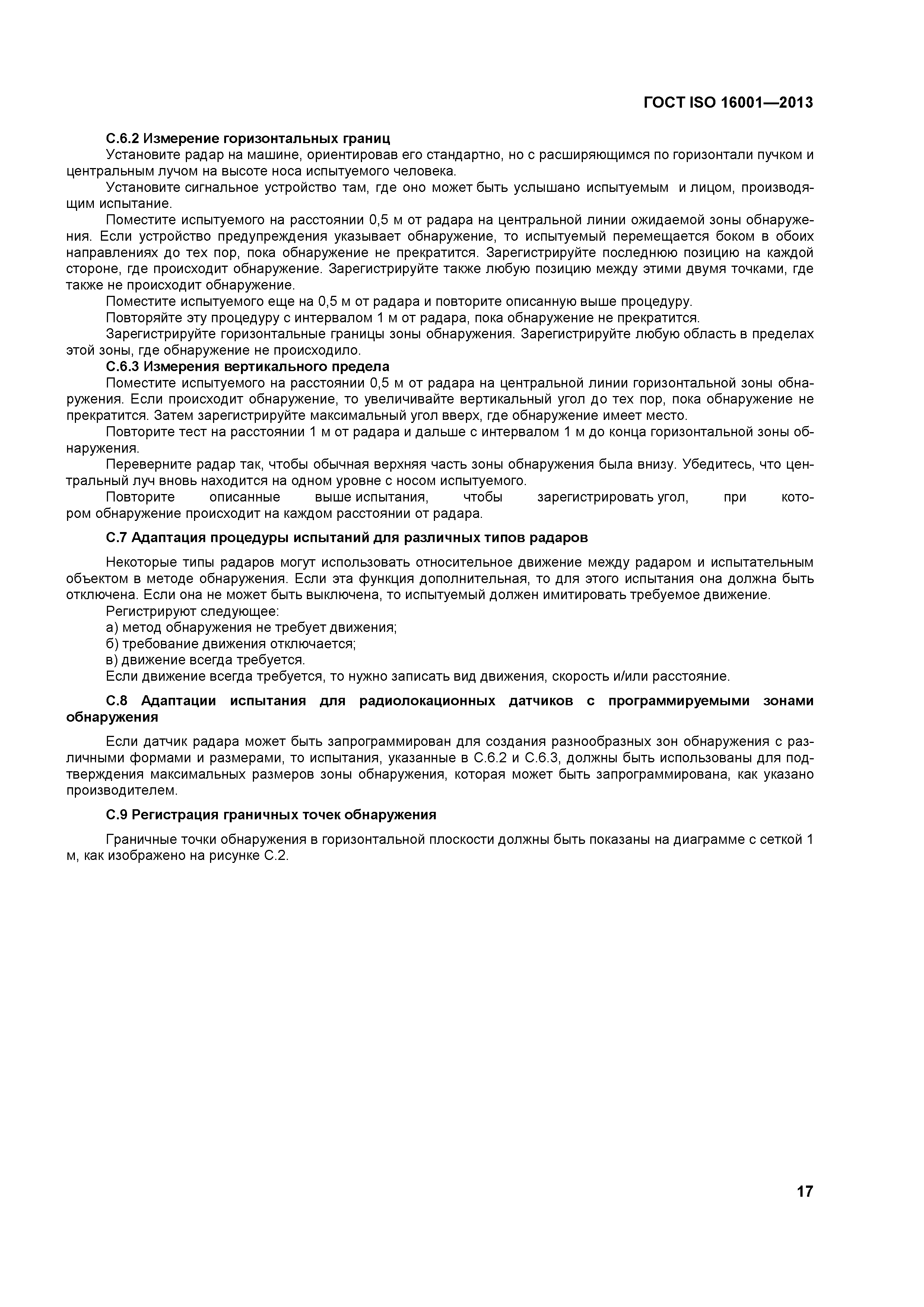 ГОСТ ISO 16001—2013

С.6.2 Измерение горизонтальных границ

Установите радар на машине, ориентировав его стандартно, но с расширяющимся по горизонтали пучком и центральным лучом на высоте носа испытуемого человека.

Установите сигнальное устройство там, где оно может быть услышано испытуемым и лицом, производящим испытание.

Поместите испытуемого на расстоянии 0,5 м от радара на центральной линии ожидаемой зоны обнаружения. Если устройство предупреждения указывает обнаружение, то испытуемый перемещается боком в обоих направлениях до тех пор, пока обнаружение не прекратится. Зарегистрируйте последнюю позицию на каждой стороне, где происходит обнаружение. Зарегистрируйте также любую позицию между этими двумя точками, где также не происходит обнаружение.

Поместите испытуемого еще на 0,5 м от радара и повторите описанную выше процедуру.

Повторяйте эту процедуру с интервалом 1 м от радара, пока обнаружение не прекратится.

Зарегистрируйте горизонтальные границы зоны обнаружения. Зарегистрируйте любую область в пределах этой зоны, где обнаружение не происходило.

С.6.3 Измерения вертикального предела

Поместите испытуемого на расстоянии 0,5 м от радара на центральной линии горизонтальной зоны обнаружения. Если происходит обнаружение, то увеличивайте вертикальный угол до тех пор, пока обнаружение не прекратится. Затем зарегистрируйте максимальный угол вверх, где обнаружение имеет место.

Повторите тест на расстоянии 1 м от радара и дальше с интервалом 1 м до конца горизонтальной зоны обнаружения.

Переверните радар так, чтобы обычная верхняя часть зоны обнаружения была внизу. Убедитесь, что центральный луч вновь находится на одном уровне с носом испытуемого.

Повторите описанные выше испытания, чтобы зарегистрировать угол, при котором обнаружение происходит на каждом расстоянии от радара.

С.7 Адаптация процедуры испытаний для различных типов радаров

Некоторые типы радаров могут использовать относительное движение между радаром и испытательным объектом в методе обнаружения. Если эта функция дополнительная, то для этого испытания она должна быть отключена. Если она не может быть выключена, то испытуемый должен имитировать требуемое движение.

Регистрируют следующее:

а) метод обнаружения не требует движения;

б) требование движения отключается;

в) движение всегда требуется.

Если движение всегда требуется, то нужно записать вид движения, скорость и/или расстояние.

С.8 Адаптации испытания для радиолокационных датчиков с программируемыми зонами обнаружения

Если датчик радара может быть запрограммирован для создания разнообразных зон обнаружения с различными формами и размерами, то испытания, указанные в С.6.2 и С.6.3, должны быть использованы для подтверждения максимальных размеров зоны обнаружения, которая может быть запрограммирована, как указано производителем.

С.9 Регистрация граничных точек обнаружения

Граничные точки обнаружения в горизонтальной плоскости должны быть показаны на диаграмме с сеткой 1 м, как изображено на рисунке С.2.

17